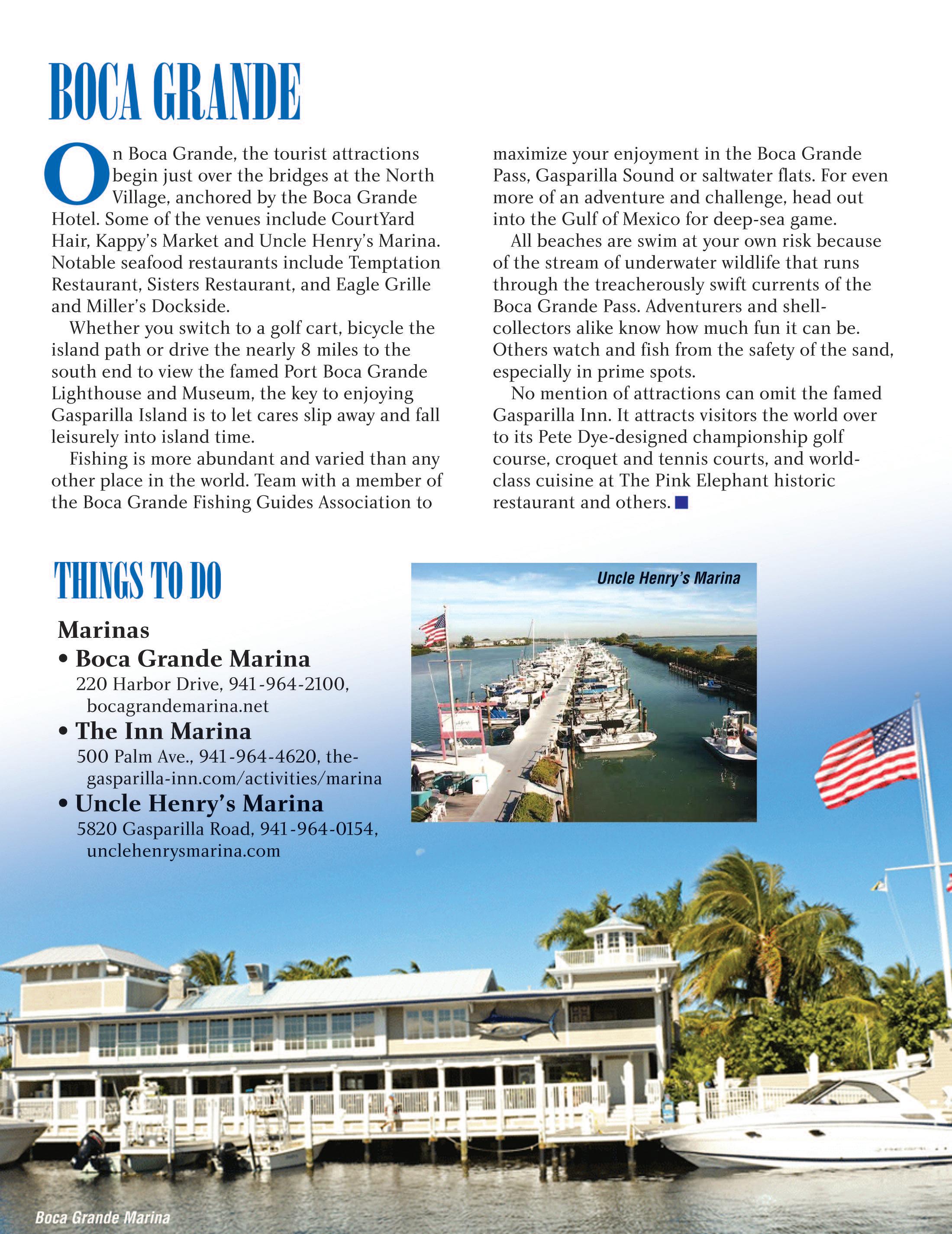 BOCA GRANDE

On Boca Grande, the tourist attractions begin just over the bridges at the North Village, anchored by the Boca Grande Hotel. Some of the venues include CourtYard Hair, Kappy's Market and Uncle Henry's Marina. Notable seafood restaurants include Temptation Restaurant, Sisters Restaurant, and Eagle Grille and Miller's Dockside.

Whether you switch to a golf cart, bicycle the island path or drive the nearly 8 miles to the south end to view the famed Port Boca Grande Lighthouse and Museum, the key to enjoying Gasparilla Island is to let cares slip away and fall leisurely into island time.

Fishing is more abundant and varied than any other place in the world. Team with a member of the Boca Grande Fishing Guides Association to maximize your enjoyment in the Boca Grande Pass, Gasparilla Sound or saltwater flats. For even more of an adventure and challenge, head out into the Gulf of Mexico for deep-sea game.

All beaches are swim at your own risk because of the stream of underwater wildlife that runs through the treacherously swift currents of the Boca Grande Pass. Adventurers and shell-collectors alike know how much fun it can be. Others watch and fish from the safety of the sand, especially in prime spots.

No mention of attractions can omit the famed Gasparilla Inn. It attracts visitors the world over to its Pete Dye-designed championship golf course, croquet and tennis courts, and world-class cuisine at The Pink Elephant historic restaurant and others.

THINGS TO DO

Marinas
• Boca Grande Marina
220 Harbor Drive, 941-964-2100, bocagrandemarina.net
• The Inn Marina
500 Palm Ave., 941-964-4620, the-gasparilla-inn.com/activities/marina
• Uncle Henry's Marina
5820 Gasparilla Road, 941-964-0154, unclehenrysmarina.com

Uncle Henry's Marina

Boca Grande Marina